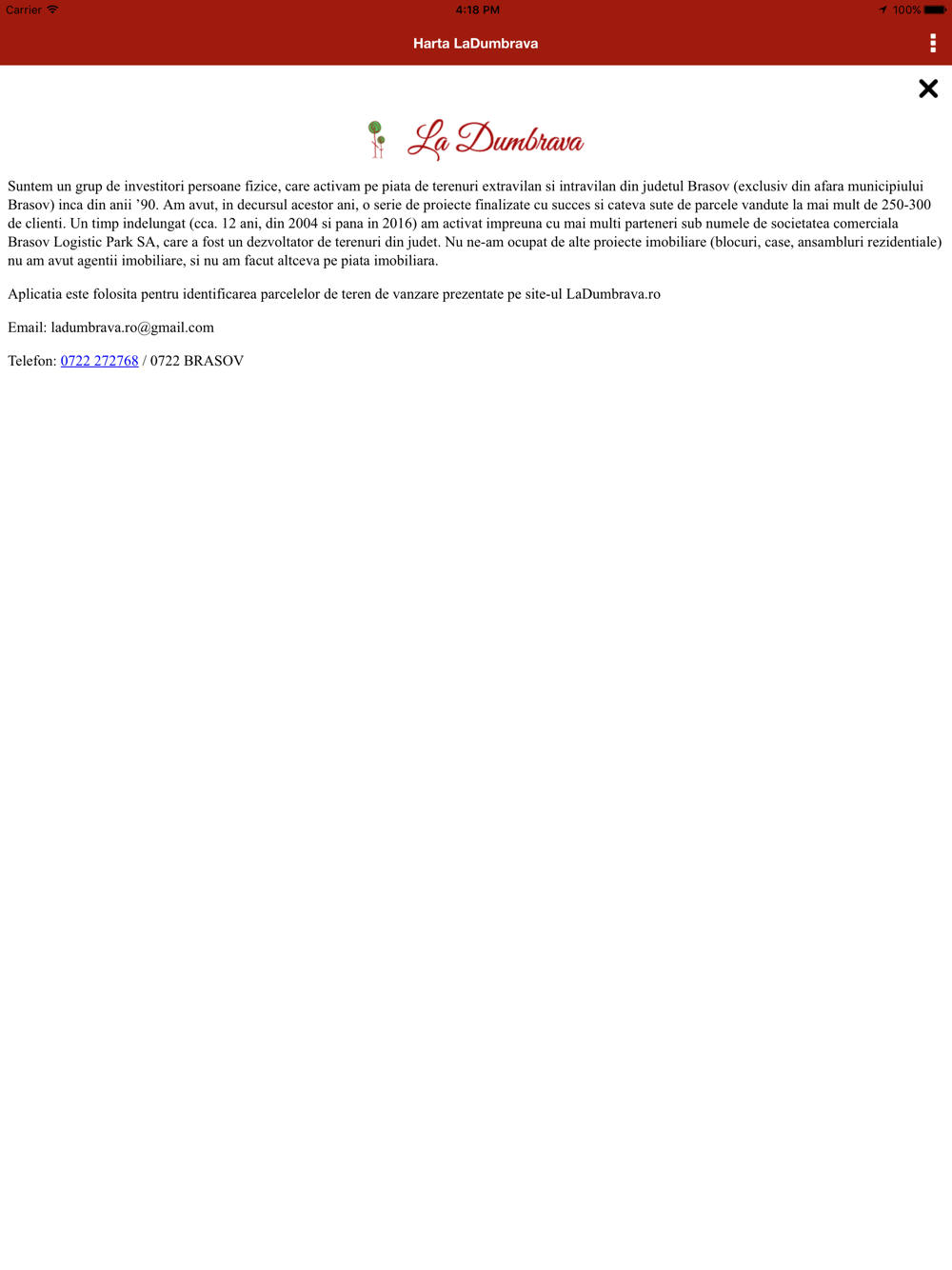 Carrier 4:18 PM 100%

Harta LaDumbrava

La Dumbrava

Suntem un grup de investitori persoane fizice, care activam pe piata de terenuri extravilan si intravilan din judetul Brasov (exclusiv din afara municipiului Brasov) inca din anii '90. Am avut, in decursul acestor ani, o serie de proiecte finalizate cu succes si cateva sute de parcele vandute la mai mult de 250-300 de clienti. Un timp indelungat (cca. 12 ani, din 2004 si pana in 2016) am activat impreuna cu mai multi parteneri sub numele de societatea comerciala Brasov Logistic Park SA, care a fost un dezvoltator de terenuri din judet. Nu ne-am ocupat de alte proiecte imobiliare (blocuri, case, ansambluri rezidentiale) nu am avut agentii imobiliare, si nu am facut altceva pe piata imobiliara.

Aplicatia este folosita pentru identificarea parcelelor de teren de vanzare prezentate pe site-ul LaDumbrava.ro

Email: ladumbrava.ro@gmail.com

Telefon: 0722 272768 / 0722 BRASOV